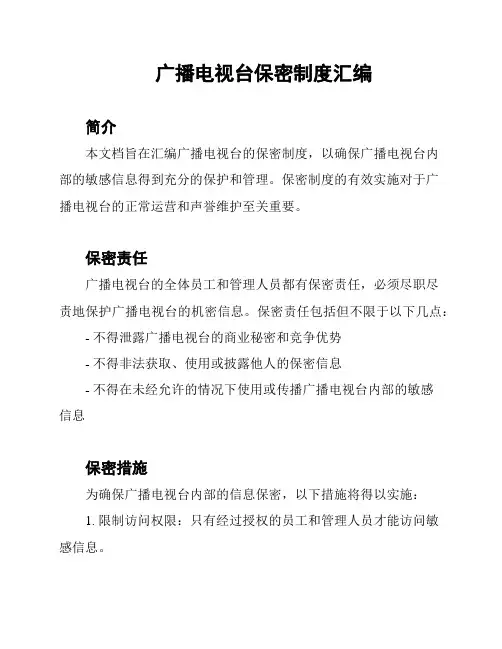 广播电视台保密制度汇编

简介

本文档旨在汇编广播电视台的保密制度，以确保广播电视台内部的敏感信息得到充分的保护和管理。保密制度的有效实施对于广播电视台的正常运营和声誉维护至关重要。

保密责任

广播电视台的全体员工和管理人员都有保密责任，必须尽职尽责地保护广播电视台的机密信息。保密责任包括但不限于以下几点：

- 不得泄露广播电视台的商业秘密和竞争优势

- 不得非法获取、使用或披露他人的保密信息

- 不得在未经允许的情况下使用或传播广播电视台内部的敏感信息

保密措施

为确保广播电视台内部的信息保密，以下措施将得以实施：

1. 限制访问权限：只有经过授权的员工和管理人员才能访问敏感信息。